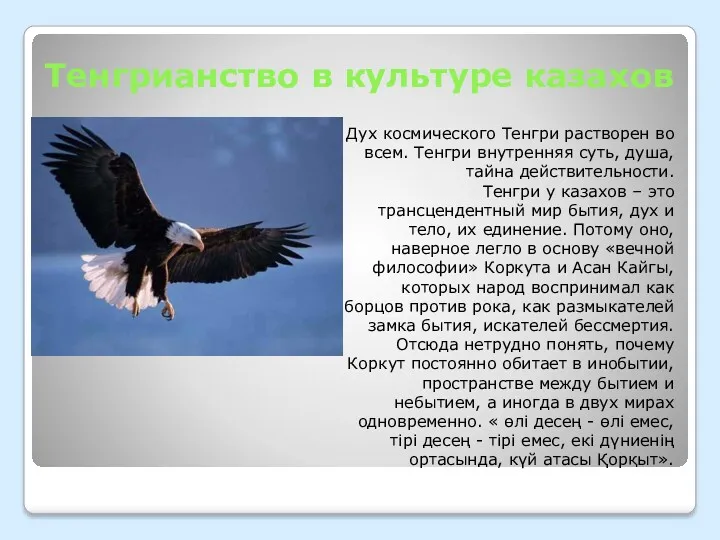 Тенгрианство в культуре казахов

Дух космического Тенгри растворен во всем. Тенгри внутренняя суть, душа, тайна действительности. Тенгри у казахов – это трансцендентный мир бытия, дух и тело, их единение. Потому оно, наверное легло в основу «вечной философии» Коркута и Асан Кайгы, которых народ воспринимал как борцов против рока, как размыкателей замка бытия, искателей бессмертия. Отсюда нетрудно понять, почему Коркут постоянно обитает в инобытии, пространстве между бытием и небытием, а иногда в двух мирах одновременно. « өлі десең - өлі емес, тірі десең - тірі емес, екі дүниенің ортасында, күй атасы Қорқыт».